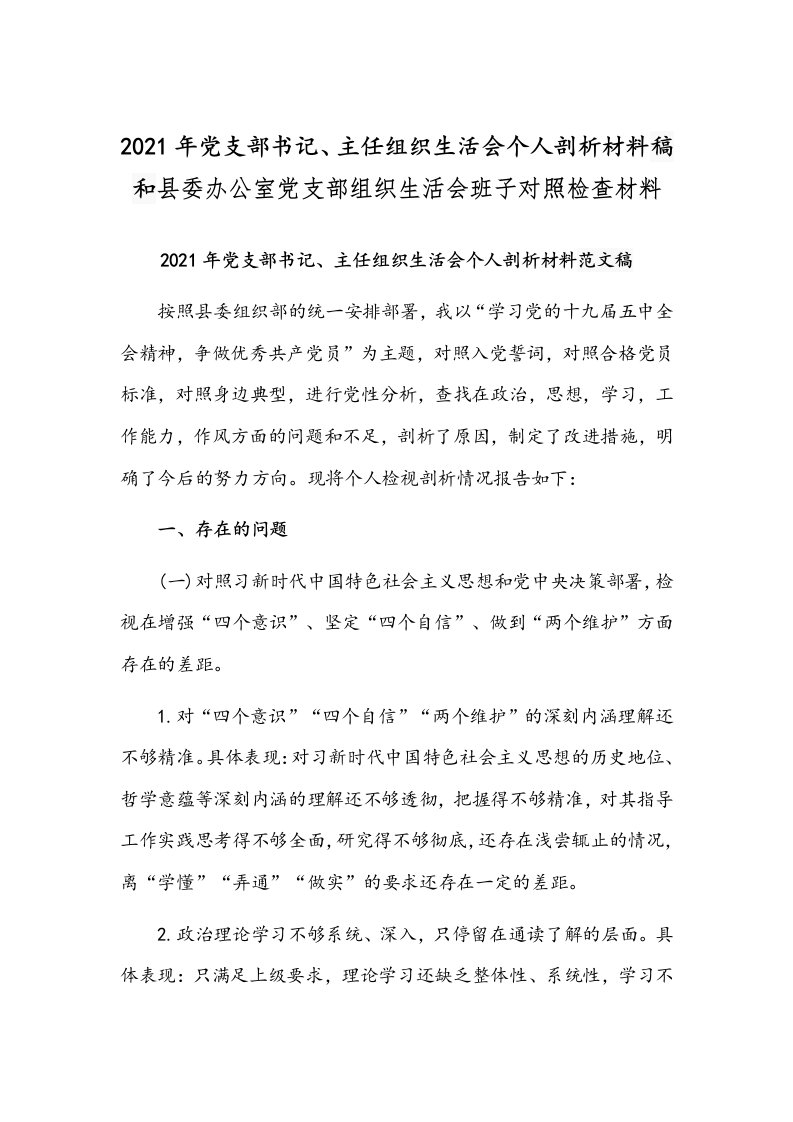 2021年党支部书记、主任组织生活会个人剖析材料稿和县委办公室党支部组织生活会班子对照检查材料

2021年党支部书记、主任组织生活会个人剖析材料范文稿

按照县委组织部的统一安排部署，我以“学习党的十九届五中全会精神，争做优秀共产党员”为主题，对照入党誓词，对照合格党员标准，对照身边典型，进行党性分析，查找在政治，思想，学习，工作能力，作风方面的问题和不足，剖析了原因，制定了改进措施，明确了今后的努力方向。现将个人检视剖析情况报告如下：

一、存在的问题

（一）对照习新时代中国特色社会主义思想和党中央决策部署，检视在增强“四个意识”、坚定“四个自信”、做到“两个维护”方面存在的差距。

1.对“四个意识”“四个自信”“两个维护”的深刻内涵理解还不够精准。具体表现：对习新时代中国特色社会主义思想的历史地位、哲学意蕴等深刻内涵的理解还不够透彻，把握得不够精准，对其指导工作实践思考得不够全面，研究得不够彻底，还存在浅尝辄止的情况，离“学懂”“弄通”“做实”的要求还存在一定的差距。

2.政治理论学习不够系统、深入，只停留在通读了解的层面。具体表现：只满足上级要求，理论学习还缺乏整体性、系统性，学习不